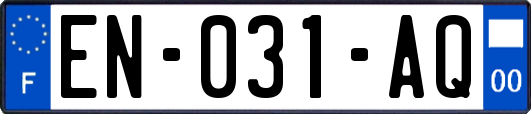 F
EN-031-AQ
00